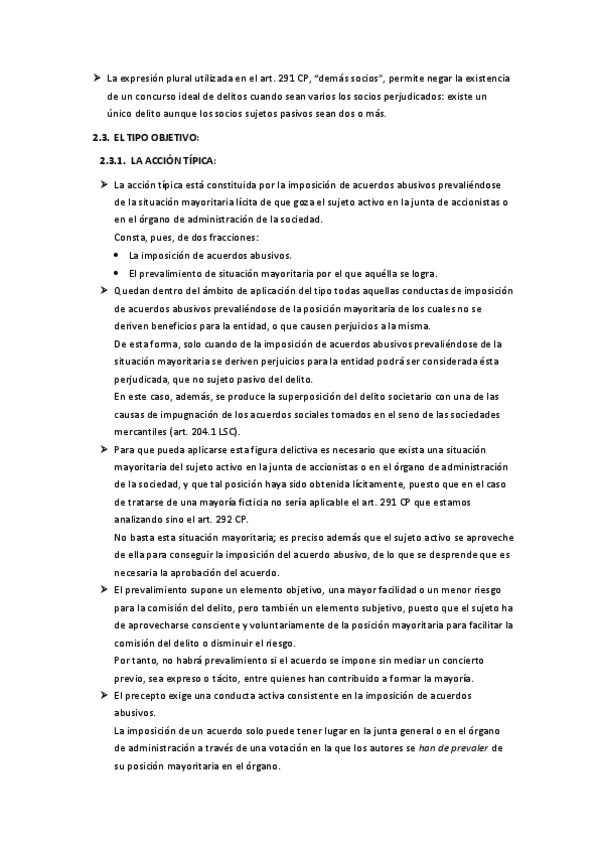 ➤ La expresión plural utilizada en el art. 291 CP, "demás socios", permite negar la existencia de un concurso ideal de delitos cuando sean varios los socios perjudicados: existe un único delito aunque los socios sujetos pasivos sean dos o más.

2.3. EL TIPO OBJETIVO:

2.3.1. LA ACCIÓN TÍPICA:

➤ La acción típica está constituida por la imposición de acuerdos abusivos prevaliéndose de la situación mayoritaria lícita de que goza el sujeto activo en la junta de accionistas o en el órgano de administración de la sociedad.
Consta, pues, de dos fracciones:
• La imposición de acuerdos abusivos.
• El prevalimiento de situación mayoritaria por el que aquélla se logra.

➤ Quedan dentro del ámbito de aplicación del tipo todas aquellas conductas de imposición de acuerdos abusivos prevaliéndose de la posición mayoritaria de los cuales no se deriven beneficios para la entidad, o que causen perjuicios a la misma.
De esta forma, solo cuando de la imposición de acuerdos abusivos prevaliéndose de la situación mayoritaria se deriven perjuicios para la entidad podrá ser considerada ésta perjudicada, que no sujeto pasivo del delito.
En este caso, además, se produce la superposición del delito societario con una de las causas de impugnación de los acuerdos sociales tomados en el seno de las sociedades mercantiles (art. 204.1 LSC).

➤ Para que pueda aplicarse esta figura delictiva es necesario que exista una situación mayoritaria del sujeto activo en la junta de accionistas o en el órgano de administración de la sociedad, y que tal posición haya sido obtenida lícitamente, puesto que en el caso de tratarse de una mayoría ficticia no sería aplicable el art. 291 CP que estamos analizando sino el art. 292 CP.
No basta esta situación mayoritaria; es preciso además que el sujeto activo se aproveche de ella para conseguir la imposición del acuerdo abusivo, de lo que se desprende que es necesaria la aprobación del acuerdo.

➤ El prevalimiento supone un elemento objetivo, una mayor facilidad o un menor riesgo para la comisión del delito, pero también un elemento subjetivo, puesto que el sujeto ha de aprovecharse consciente y voluntariamente de la posición mayoritaria para facilitar la comisión del delito o disminuir el riesgo.
Por tanto, no habrá prevalimiento si el acuerdo se impone sin mediar un concierto previo, sea expreso o tácito, entre quienes han contribuido a formar la mayoría.

➤ El precepto exige una conducta activa consistente en la imposición de acuerdos abusivos.
La imposición de un acuerdo solo puede tener lugar en la junta general o en el órgano de administración a través de una votación en la que los autores se han de prevaler de su posición mayoritaria en el órgano.